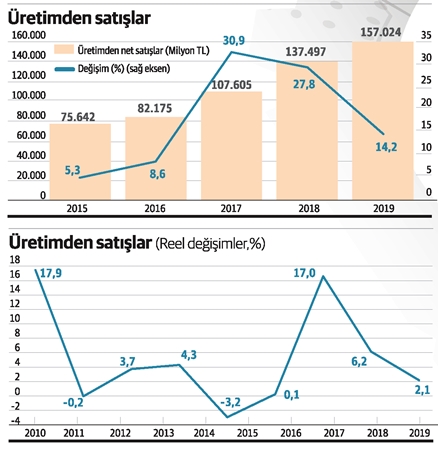 Üretimden satışlar

Üretimden net satışlar (Milyon TL)
Değişim (%) (sağ eksen)

160.000
140.000
120.000
100.000
80.000
60.000
40.000
20.000
0

35
30
25
20
15
10
5
0

75.642
82.175
107.605
137.497
157.024

5,3
8,6
30,9
27,8
14,2

2015
2016
2017
2018
2019

Üretimden satışlar (Reel değişimler,%)

18
16
14
12
10
8
6
4
2
0
-2
-4

17,9
-0,2
3,7
4,3
-3,2
0,1
17,0
6,2
2,1

2010
2011
2012
2013
2014
2015
2016
2017
2018
2019